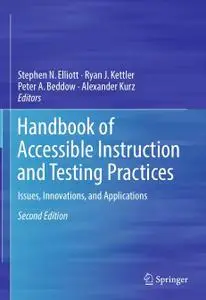 Stephen N. Elliott · Ryan J. Kettler
Peter A. Beddow · Alexander Kurz
Editors

Handbook of Accessible Instruction and Testing Practices

Issues, Innovations, and Applications

Second Edition

Springer